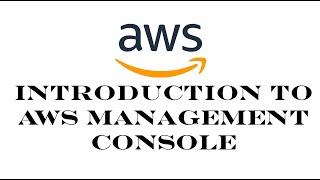 aws

INTRODUCTION TO AWS MANAGEMENT CONSOLE